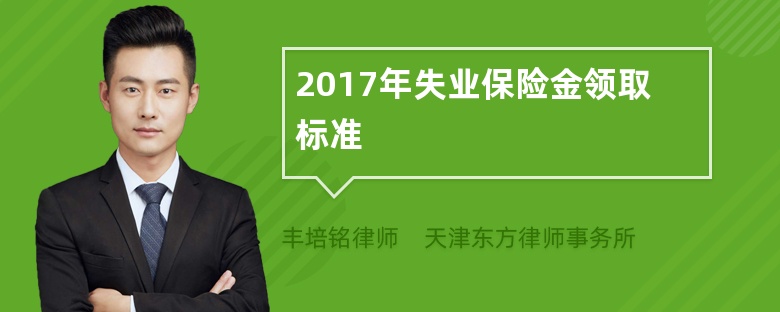 2017年失业保险金领取标准

丰培铭律师 天津东方律师事务所